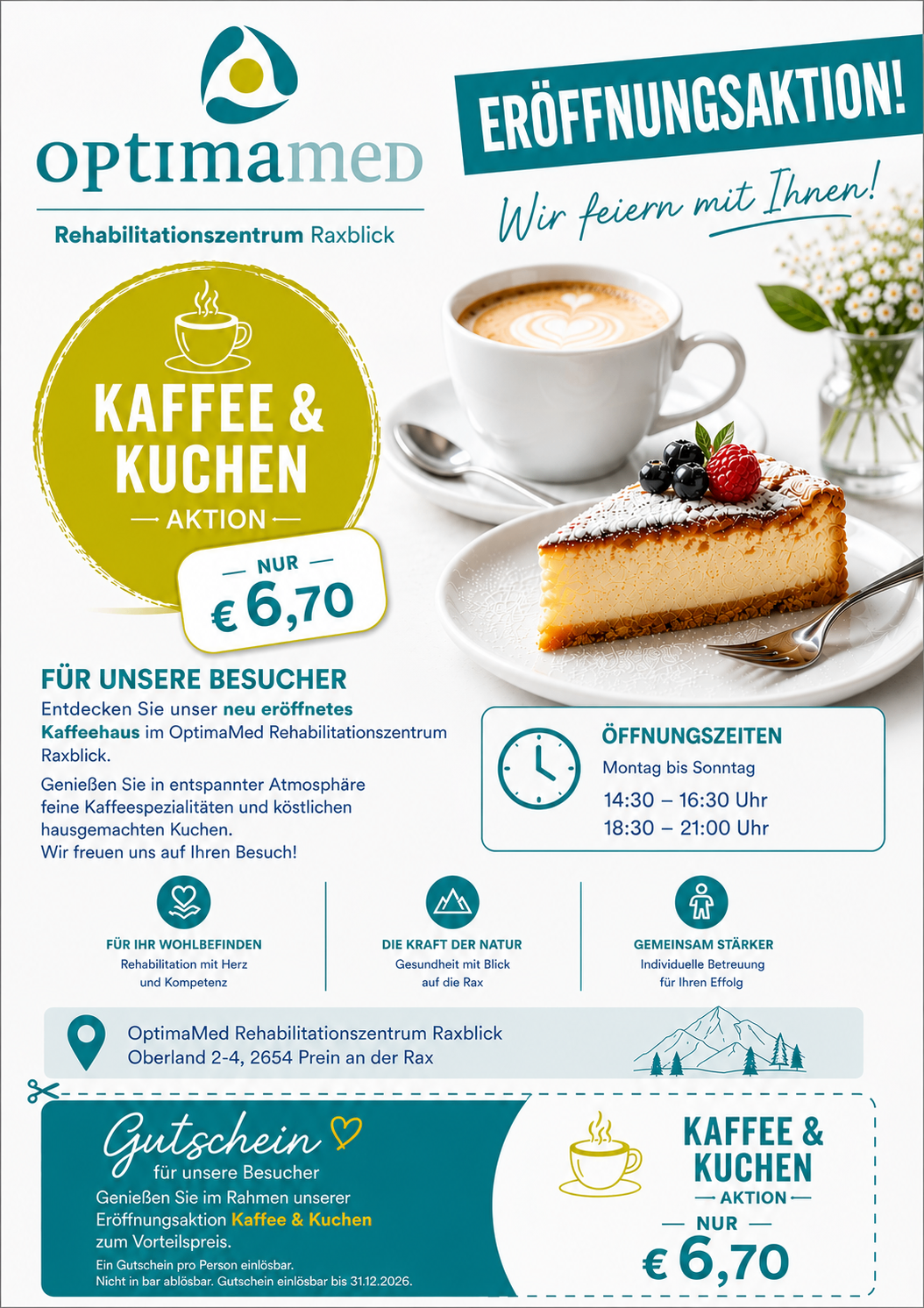 optimamed

Rehabilitationszentrum Raxblick

ERÖFFNUNGSAKTION!

Wir feiern mit Ihnen!

KAFFEE & KUCHEN

- AKTION -

- NUR -

€ 6,70

FÜR UNSERE BESUCHER

Entdecken Sie unser neu eröffnetes Kaffeehaus im OptimaMed Rehabilitationszentrum Raxblick.

Genießen Sie in entspannter Atmosphäre feine Kaffeespezialitäten und köstlichen hausgemachten Kuchen.
Wir freuen uns auf Ihren Besuch!

ÖFFNUNGSZEITEN
Montag bis Sonntag
14:30 – 16:30 Uhr
18:30 – 21:00 Uhr

FÜR IHR WOHLBEFINDEN
Rehabilitation mit Herz und Kompetenz

DIE KRAFT DER NATUR
Gesundheit mit Blick auf die Rax

GEMEINSAM STÄRKER
Individuelle Betreuung für Ihren Effolg

OptimaMed Rehabilitationszentrum Raxblick
Oberland 2-4, 2654 Prein an der Rax

Gutschein
für unsere Besucher

Genießen Sie im Rahmen unserer Eröffnungsaktion Kaffee & Kuchen zum Vorteilspreis.

Ein Gutschein pro Person einlösbar.
Nicht in bar ablösbar. Gutschein einlösbar bis 31.12.2026.

KAFFEE & KUCHEN

- AKTION -

- NUR -

€ 6,70